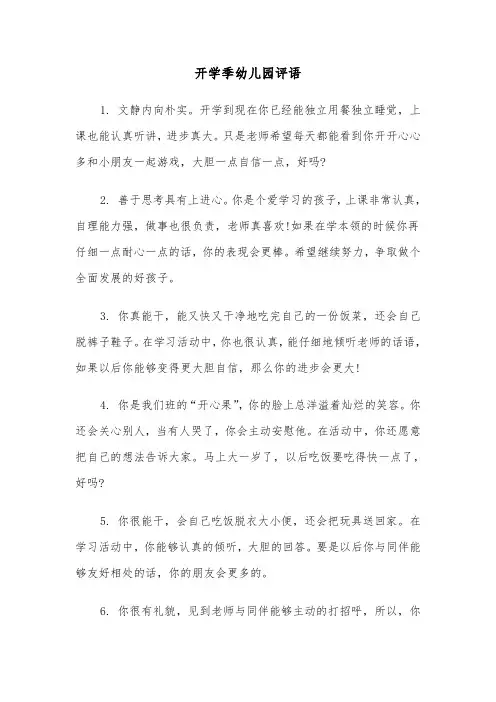 开学季幼儿园评语

1. 文静内向朴实。开学到现在你已经能独立用餐独立睡觉，上课也能认真听讲，进步真大。只是老师希望每天都能看到你开开心心多和小朋友一起游戏，大胆一点自信一点，好吗?

2. 善于思考具有上进心。你是个爱学习的孩子，上课非常认真，自理能力强，做事也很负责，老师真喜欢!如果在学本领的时候你再仔细一点耐心一点的话，你的表现会更棒。希望继续努力，争取做个全面发展的好孩子。

3. 你真能干，能又快又干净地吃完自己的一份饭菜，还会自己脱裤子鞋子。在学习活动中，你也很认真，能仔细地倾听老师的话语，如果以后你能够变得更大胆自信，那么你的进步会更大!

4. 你是我们班的“开心果”，你的脸上总洋溢着灿烂的笑容。你还会关心别人，当有人哭了，你会主动安慰他。在活动中，你还愿意把自己的想法告诉大家。马上大一岁了，以后吃饭要吃得快一点了，好吗?

5. 你很能干，会自己吃饭脱衣大小便，还会把玩具送回家。在学习活动中，你能够认真的倾听，大胆的回答。要是以后你与同伴能够友好相处的话，你的朋友会更多的。

6. 你很有礼貌，见到老师与同伴能够主动的打招呼，所以，你